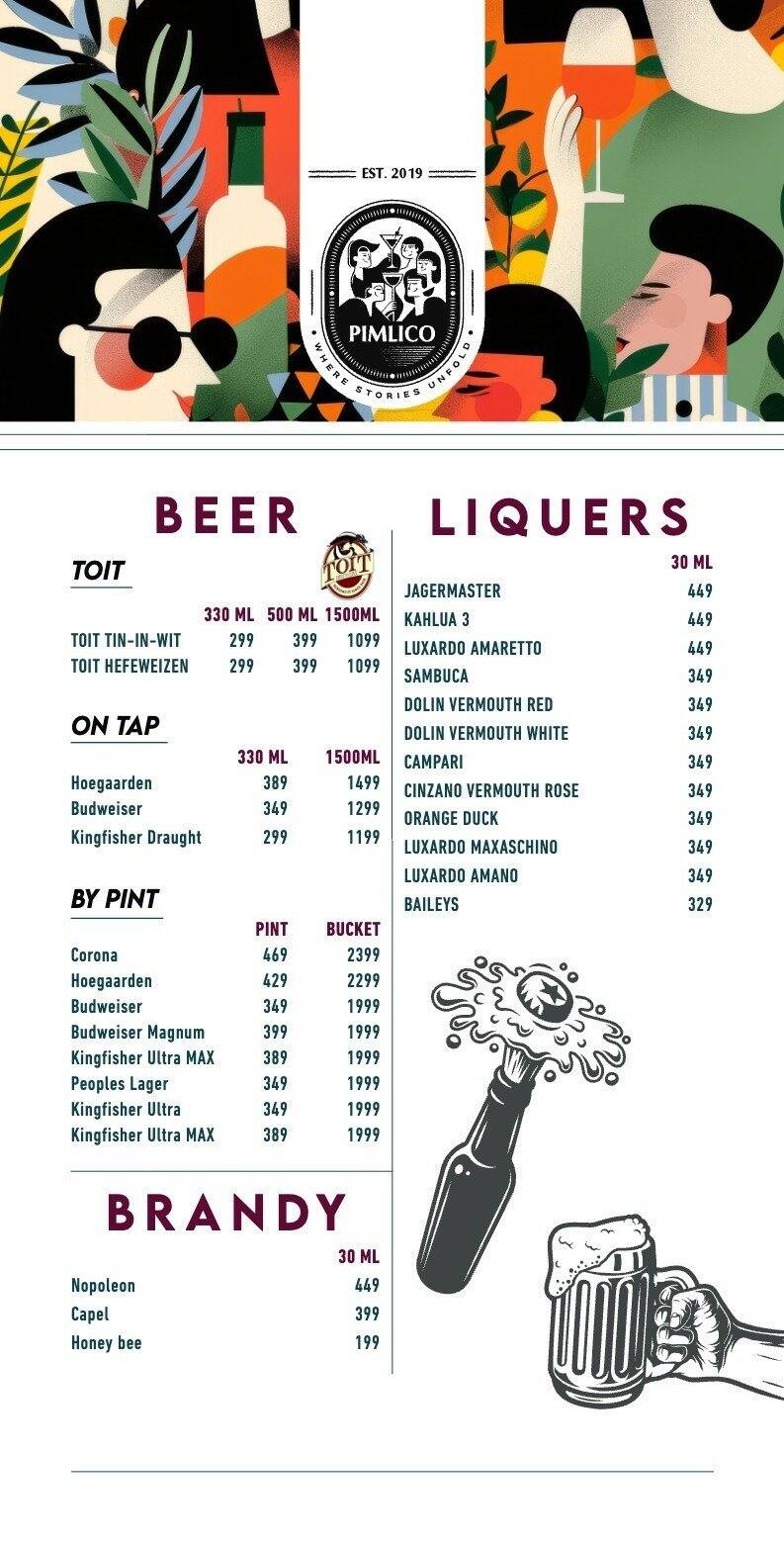 EST. 2019

PIMLICO

WHERE STORIES UNFOLD

BEER

TOIT

TOIT

| | 330 ML | 500 ML | 1500ML |
|---|---|---|---|
| TOIT TIN-IN-WIT | 299 | 399 | 1099 |
| TOIT HEFEWEIZEN | 299 | 399 | 1099 |

ON TAP

| | 330 ML | 1500ML |
|---|---|---|
| Hoegaarden | 389 | 1499 |
| Budweiser | 349 | 1299 |
| Kingfisher Draught | 299 | 1199 |

BY PINT

| | PINT | BUCKET |
|---|---|---|
| Corona | 469 | 2399 |
| Hoegaarden | 429 | 2299 |
| Budweiser | 349 | 1999 |
| Budweiser Magnum | 399 | 1999 |
| Kingfisher Ultra MAX | 389 | 1999 |
| Peoples Lager | 349 | 1999 |
| Kingfisher Ultra | 349 | 1999 |
| Kingfisher Ultra MAX | 389 | 1999 |

BRANDY

| | 30 ML |
|---|---|
| Nopoleon | 449 |
| Capel | 399 |
| Honey bee | 199 |

LIQUERS

| | 30 ML |
|---|---|
| JAGERMASTER | 449 |
| KAHLUA 3 | 449 |
| LUXARDO AMARETTO | 449 |
| SAMBUCA | 349 |
| DOLIN VERMOUTH RED | 349 |
| DOLIN VERMOUTH WHITE | 349 |
| CAMPARI | 349 |
| CINZANO VERMOUTH ROSE | 349 |
| ORANGE DUCK | 349 |
| LUXARDO MAXASCHINO | 349 |
| LUXARDO AMANO | 349 |
| BAILEYS | 329 |